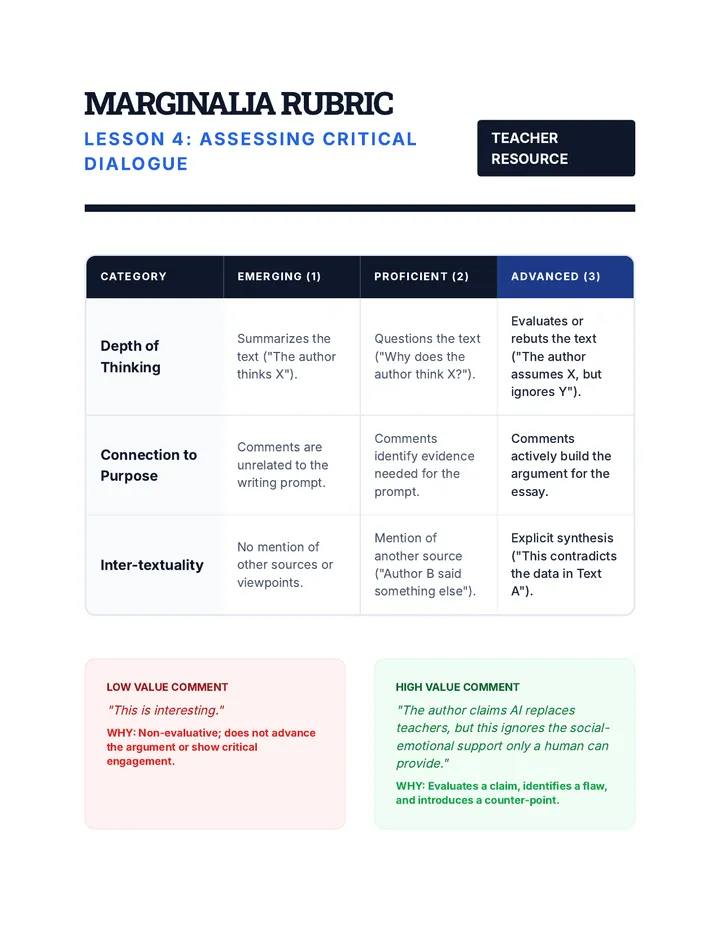 MARGINALIA RUBRIC
LESSON 4: ASSESSING CRITICAL DIALOGUE

TEACHER RESOURCE

| CATEGORY | EMERGING (1) | PROFICIENT (2) | ADVANCED (3) |
|---|---|---|---|
| Depth of Thinking | Summarizes the text ("The author thinks X"). | Questions the text ("Why does the author think X?"). | Evaluates or rebuts the text ("The author assumes X, but ignores Y"). |
| Connection to Purpose | Comments are unrelated to the writing prompt. | Comments identify evidence needed for the prompt. | Comments actively build the argument for the essay. |
| Inter-textuality | No mention of other sources or viewpoints. | Mention of another source ("Author B said something else"). | Explicit synthesis ("This contradicts the data in Text A"). |

LOW VALUE COMMENT
"This is interesting."
WHY: Non-evaluative; does not advance the argument or show critical engagement.

HIGH VALUE COMMENT
"The author claims AI replaces teachers, but this ignores the social-emotional support only a human can provide."
WHY: Evaluates a claim, identifies a flaw, and introduces a counter-point.